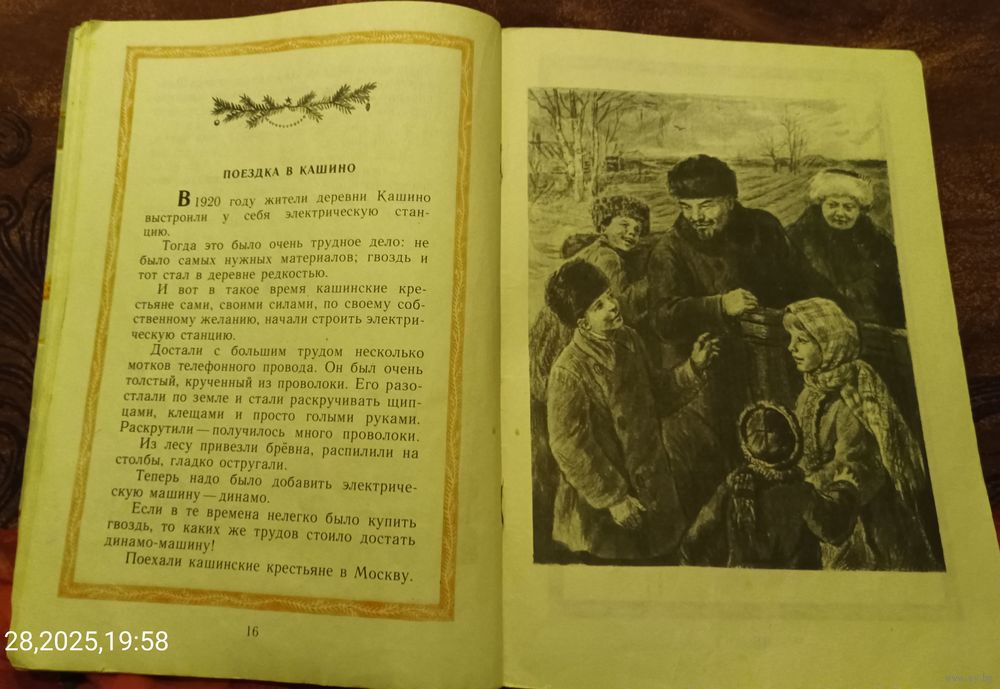 ПОЕЗДКА В КАШИНО

В 1920 году жители деревни Кашино выстроили у себя электрическую станцию.

Тогда это было очень трудное дело: не было самых нужных материалов; гвоздь и тот стал в деревне редкостью.

И вот в такое время кашинские крестьяне сами, своими силами, по своему собственному желанию, начали строить электрическую станцию.

Достали с большим трудом несколько мотков телефонного провода. Он был очень толстый, крученный из проволоки. Его разостлали по земле и стали раскручивать щипцами, клещами и просто голыми руками. Раскрутили — получилось много проволоки.

Из лесу привезли брёвна, распилили на столбы, гладко остругали.

Теперь надо было добавить электрическую машину — динамо.

Если в те времена нелегко было купить гвоздь, то каких же трудов стоило достать динамо-машину!

Поехали кашинские крестьяне в Москву.

16

28,2025,19:58